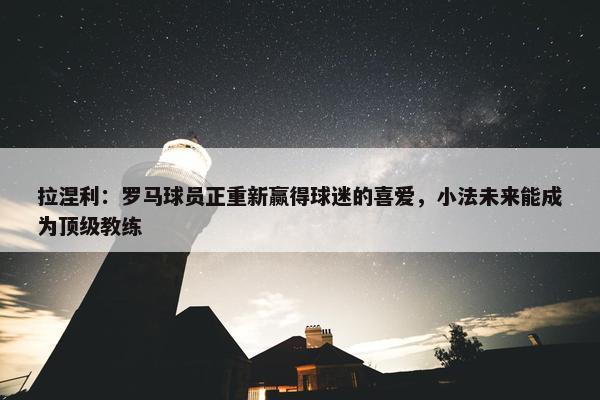 拉涅利：罗马球员正重新赢得球迷的喜爱，小法未来能成为顶级教练